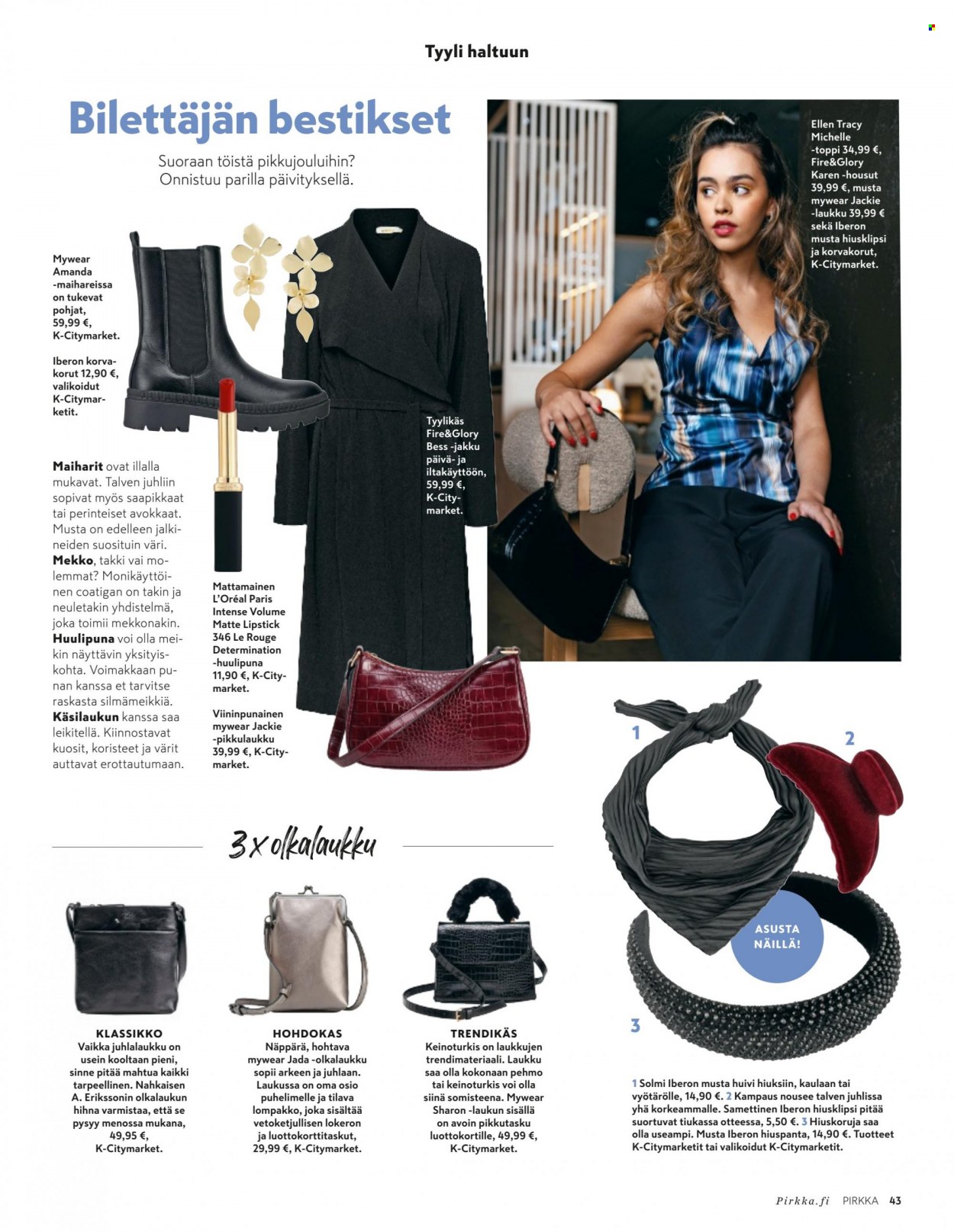 Tyyli haltuun

Bilettäjän bestikset

Suoraan töistä pikkujouluihin? Onnistuu parilla päivityksellä.

Mywear Amanda -maihareissa on tukevat pohjat, 59,99 €, K-Citymarket.

Iberon korvakorut 12,90 €, valikoidut K-Citymarketit.

Maiharit ovat illalla mukavat. Talven juhliin sopivat myös saapikkaat tai perinteiset avokkaat. Musta on edelleen jalkineiden suosituin väri. Mekko, takki vai molemmat? Monikäyttöinen coatigan on takin ja neuletakin yhdistelmä, joka toimii mekkonakin. Huulipuna voi olla meikin näyttävin yksityiskohta. Voimakkaan punan kanssa et tarvitse raskasta silmämeikkiä. Käsilaukun kanssa saa leikitellä. Kiinnostavat kuosit, koristeet ja värit auttavat erottautumaan.

Mattamainen L'Oréal Paris Intense Volume Matte Lipstick 346 Le Rouge Determination -huulipuna 11,90 €, K-Citymarket.

Viininpunainen mywear Jackie -pikkulaukku 39,99 €, K-Citymarket.

Tyylikäs Fire&Glory Bess -jakku päivä- ja iltakäyttöön, 59,99 €, K-Citymarket.

Ellen Tracy Michelle -toppi 34,99 €, Fire&Glory Karen -housut 39,99 €, musta mywear Jackie -laukku 39,99 € sekä Iberon musta hiusklipsi ja korvakorut, K-Citymarket.

3 x olkalaukku

KLASSIKKO
Vaikka juhlalaukku on usein kooltaan pieni, sinne pitää mahtua kaikki tarpeellinen. Nahkaisen A. Erikssonin olkalaukun hihna varmistaa, että se pysyy menossa mukana, 49,95 €, K-Citymarket.

HOHDOKAS
Näppärä, hohtava mywear Jada -olkalaukku sopii arkeen ja juhlaan. Laukussa on oma osio puhelimelle ja tilava lompakko, joka sisältää vetoketjullisen lokeron ja luottokorttitaskut, 29,99 €, K-Citymarket.

TRENDIKÄS
Keinoturkis on laukkujen trendimateriaali. Laukku saa olla kokonaan pehmo tai keinoturkis voi olla siinä somisteena. Mywear Sharon -laukun sisällä on avoin pikkutasku luottokortille, 49,99 €, K-Citymarket.

1 2 3

ASUSTA NÄILLÄ!

1 Solmi Iberon musta huivi hiuksiin, kaulaan tai vyötärölle, 14,90 €. 2 Kampaus nousee talven juhlissa yhä korkeammalle. Samettinen Iberon hiusklipsi pitää suortuvat tiukassa otteessa, 5,50 €. 3 Hiuskoruja saa olla useampi. Musta Iberon hiuspanta, 14,90 €. Tuotteet K-Citymarketit tai valikoidut K-Citymarketit.

Pirkka.fi PIRKKA 43